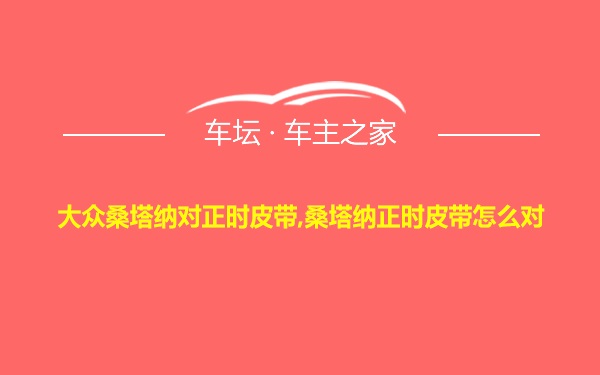 车坛 · 车主之家

大众桑塔纳对正时皮带,桑塔纳正时皮带怎么对